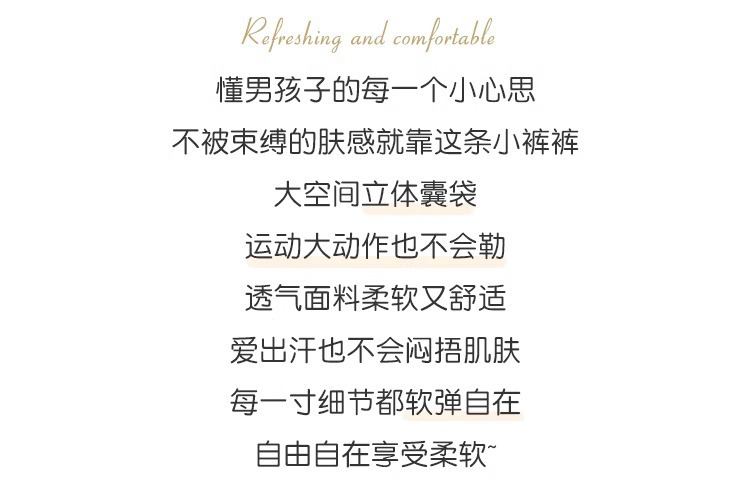 Refreshing and comfortable

懂男孩子的每一个小心思

不被束缚的肤感就靠这条小裤裤

大空间立体囊袋

运动大动作也不会勒

透气面料柔软又舒适

爱出汗也不会闷捂肌肤

每一寸细节都软弹自在

自由自在享受柔软~